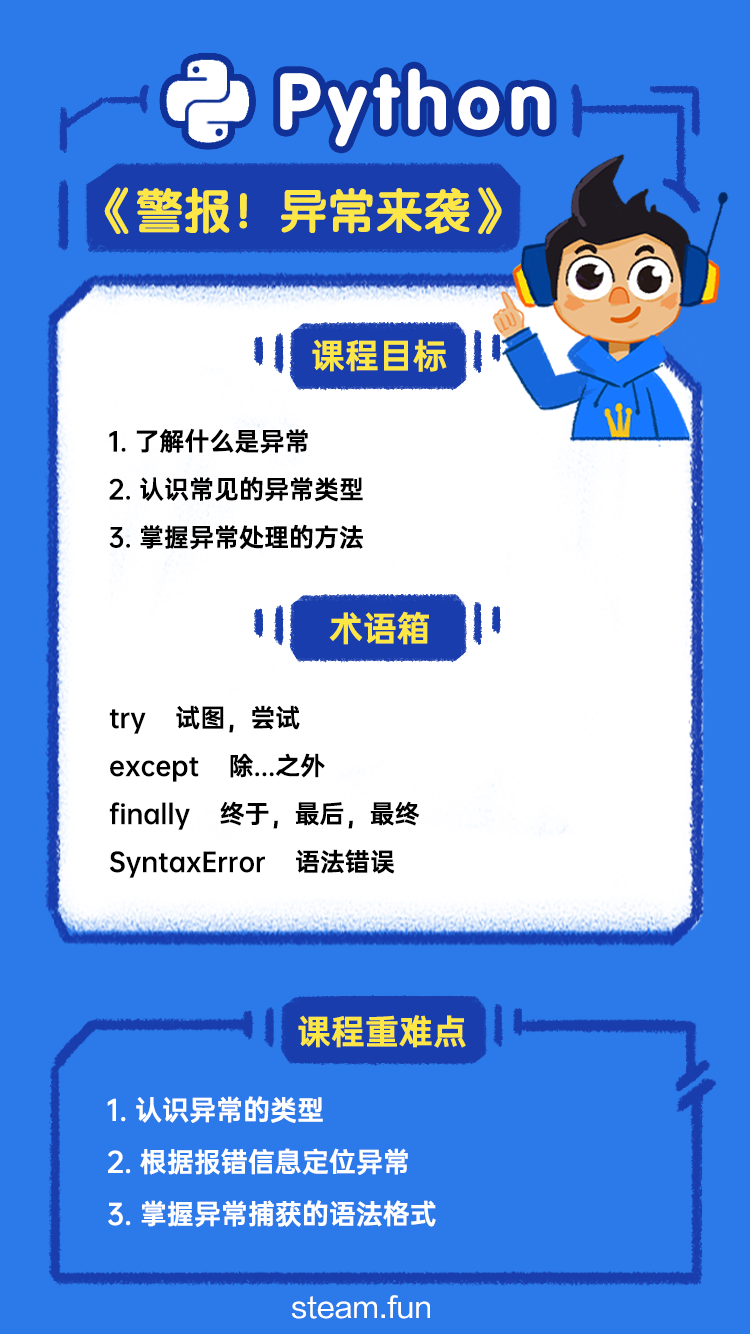 Python

《警报！异常来袭》

课程目标

1.了解什么是异常
2.认识常见的异常类型
3.掌握异常处理的方法

术语箱

try 试图，尝试
except 除...之外
finally 终于，最后，最终
SyntaxError 语法错误

课程重难点

1.认识异常的类型
2.根据报错信息定位异常
3.掌握异常捕获的语法格式

steam.fun